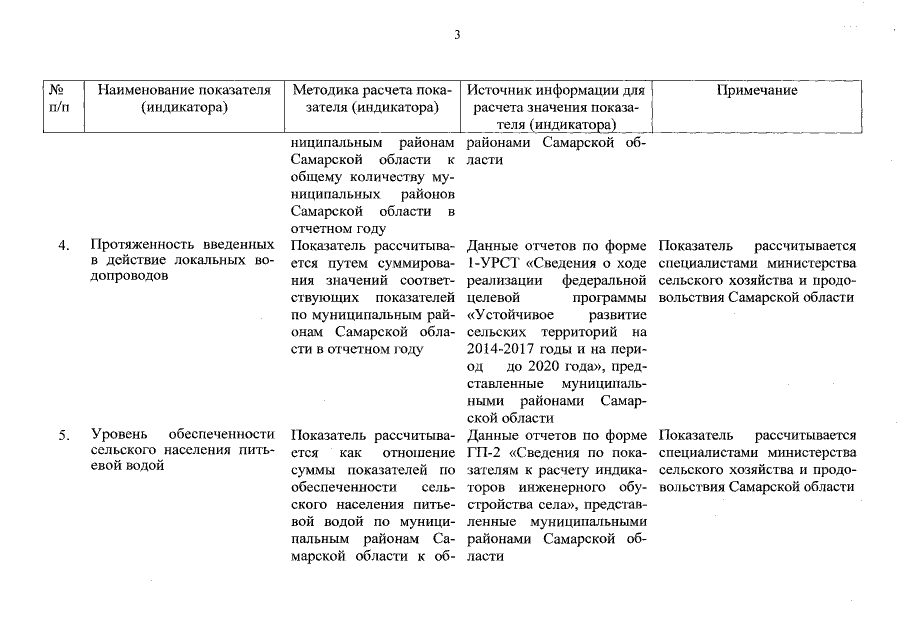 3

| № п/п | Наименование показателя (индикатора) | Методика расчета показателя (индикатора) | Источник информации для расчета значения показателя (индикатора) | Примечание |
|---|---|---|---|---|
| | | ниципальным районам Самарской области к общему количеству муниципальных районов Самарской области в отчетном году | районами Самарской области | |
| 4. | Протяженность введенных в действие локальных водопроводов | Показатель рассчитывается путем суммирования значений соответствующих показателей по муниципальным районам Самарской области в отчетном году | Данные отчетов по форме 1-УРСТ «Сведения о ходе реализации федеральной целевой программы «Устойчивое развитие сельских территорий на 2014-2017 годы и на период до 2020 года», представленные муниципальными районами Самарской области | Показатель рассчитывается специалистами министерства сельского хозяйства и продовольствия Самарской области |
| 5. | Уровень обеспеченности сельского населения питьевой водой | Показатель рассчитывается как отношение суммы показателей по обеспеченности сельского населения питьевой водой по муниципальным районам Самарской области к об- | Данные отчетов по форме ГП-2 «Сведения по показателям к расчету индикаторов инженерного обустройства села», представленные муниципальными районами Самарской области | Показатель рассчитывается специалистами министерства сельского хозяйства и продовольствия Самарской области |